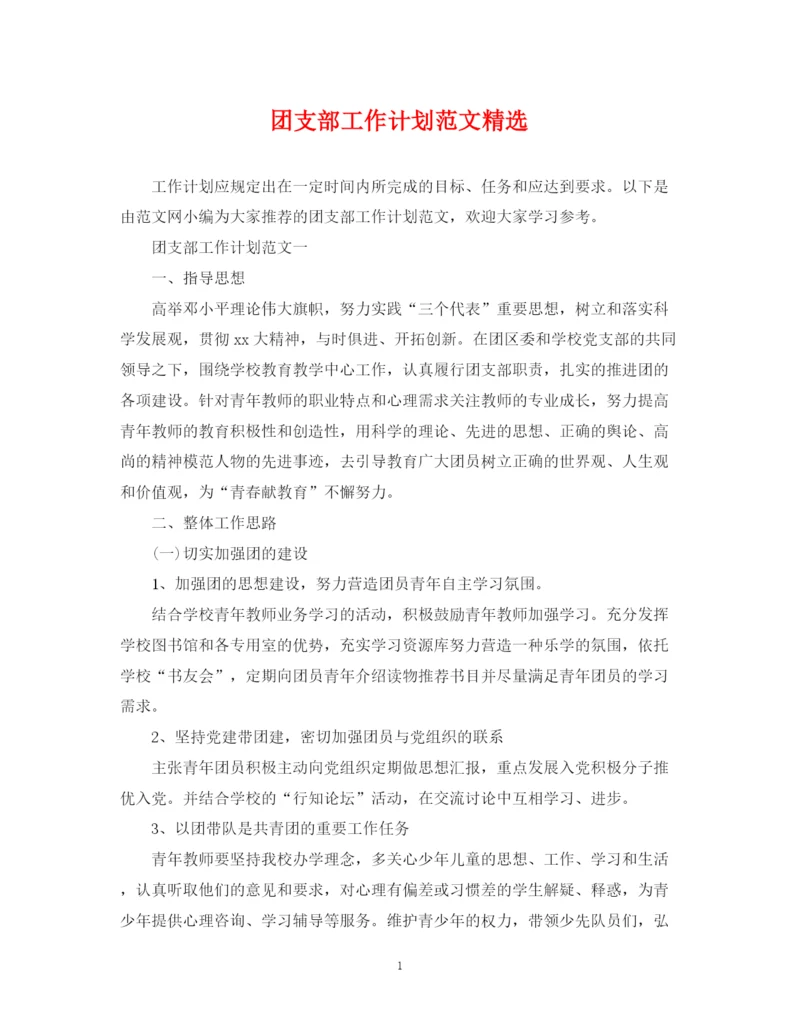 团支部工作计划范文精选

工作计划应规定出在一定时间内所完成的目标、任务和应达到要求。以下是由范文网小编为大家推荐的团支部工作计划范文，欢迎大家学习参考。

团支部工作计划范文一

一、指导思想

高举邓小平理论伟大旗帜，努力实践“三个代表”重要思想，树立和落实科学发展观，贯彻xx大精神，与时俱进、开拓创新。在团区委和学校党支部的共同领导之下，围绕学校教育教学中心工作，认真履行团支部职责，扎实的推进团的各项建设。针对青年教师的职业特点和心理需求关注教师的专业成长，努力提高青年教师的教育积极性和创造性，用科学的理论、先进的思想、正确的舆论、高尚的精神模范人物的先进事迹，去引导教育广大团员树立正确的世界观、人生观和价值观，为“青春献教育”不懈努力。

二、整体工作思路

(一)切实加强团的建设

1、加强团的思想建设，努力营造团员青年自主学习氛围。

结合学校青年教师业务学习的活动，积极鼓励青年教师加强学习。充分发挥学校图书馆和各专用室的优势，充实学习资源库努力营造一种乐学的氛围，依托学校“书友会”，定期向团员青年介绍读物推荐书目并尽量满足青年团员的学习需求。

2、坚持党建带团建，密切加强团员与党组织的联系

主张青年团员积极主动向党组织定期做思想汇报，重点发展入党积极分子推优入党。并结合学校的“行知论坛”活动，在交流讨论中互相学习、进步。

3、以团带队是共青团的重要工作任务

青年教师要坚持我校办学理念，多关心少年儿童的思想、工作、学习和生活，认真听取他们的意见和要求，对心理有偏差或习惯差的学生解疑、释惑，为青少年提供心理咨询、学习辅导等服务。维护青少年的权力，带领少先队员们，弘

1